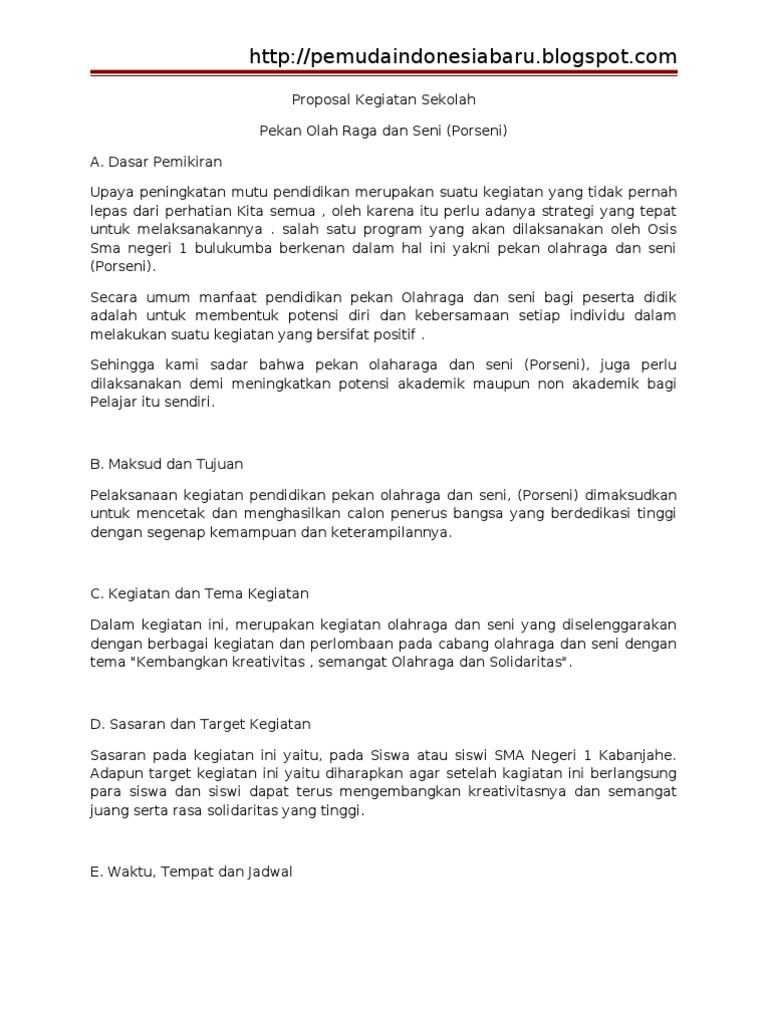 http://pemudaindonesiabaru.blogspot.com

Proposal Kegiatan Sekolah

Pekan Olah Raga dan Seni (Porseni)

A. Dasar Pemikiran

Upaya peningkatan mutu pendidikan merupakan suatu kegiatan yang tidak pernah lepas dari perhatian Kita semua , oleh karena itu perlu adanya strategi yang tepat untuk melaksanakannya . salah satu program yang akan dilaksanakan oleh Osis Sma negeri 1 bulukumba berkenan dalam hal ini yakni pekan olahraga dan seni (Porseni).

Secara umum manfaat pendidikan pekan Olahraga dan seni bagi peserta didik adalah untuk membentuk potensi diri dan kebersamaan setiap individu dalam melakukan suatu kegiatan yang bersifat positif .

Sehingga kami sadar bahwa pekan olaharaga dan seni (Porseni), juga perlu dilaksanakan demi meningkatkan potensi akademik maupun non akademik bagi Pelajar itu sendiri.

B. Maksud dan Tujuan

Pelaksanaan kegiatan pendidikan pekan olahraga dan seni, (Porseni) dimaksudkan untuk mencetak dan menghasilkan calon penerus bangsa yang berdedikasi tinggi dengan segenap kemampuan dan keterampilannya.

C. Kegiatan dan Tema Kegiatan

Dalam kegiatan ini, merupakan kegiatan olahraga dan seni yang diselenggarakan dengan berbagai kegiatan dan perlombaan pada cabang olahraga dan seni dengan tema "Kembangkan kreativitas , semangat Olahraga dan Solidaritas".

D. Sasaran dan Target Kegiatan

Sasaran pada kegiatan ini yaitu, pada Siswa atau siswi SMA Negeri 1 Kabanjahe. Adapun target kegiatan ini yaitu diharapkan agar setelah kagiatan ini berlangsung para siswa dan siswi dapat terus mengembangkan kreativitasnya dan semangat juang serta rasa solidaritas yang tinggi.

E. Waktu, Tempat dan Jadwal